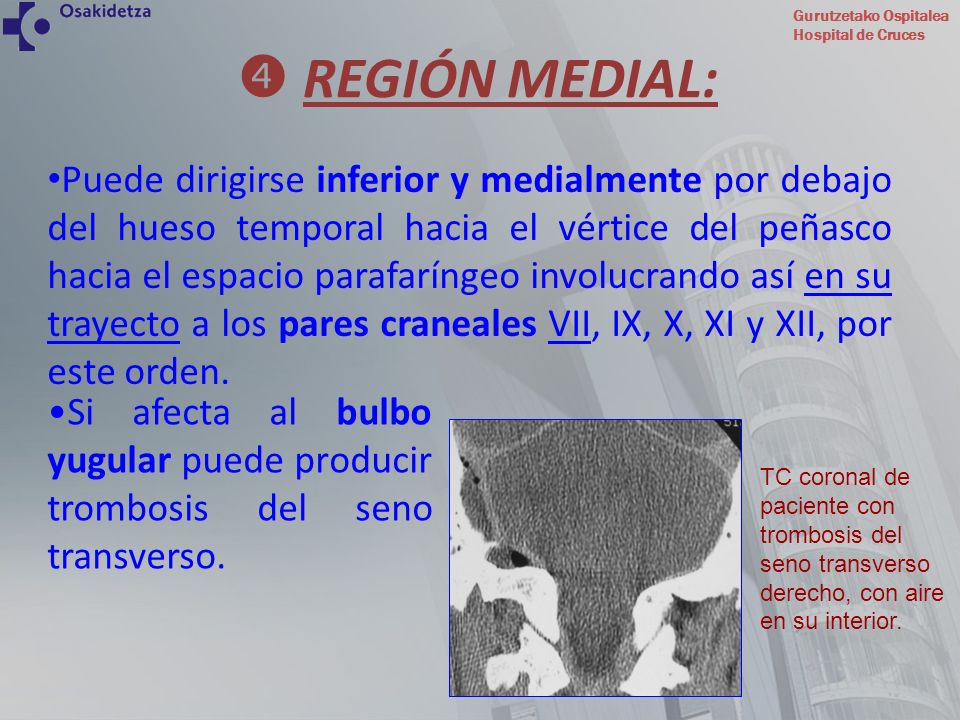 Osakidetza

Gurutzetako Ospitalea
Hospital de Cruces

❹ REGIÓN MEDIAL:

•Puede dirigirse inferior y medialmente por debajo del hueso temporal hacia el vértice del peñasco hacia el espacio parafaríngeo involucrando así en su trayecto a los pares craneales VII, IX, X, XI y XII, por este orden.

•Si afecta al bulbo yugular puede producir trombosis del seno transverso.

TC coronal de paciente con trombosis del seno transverso derecho, con aire en su interior.